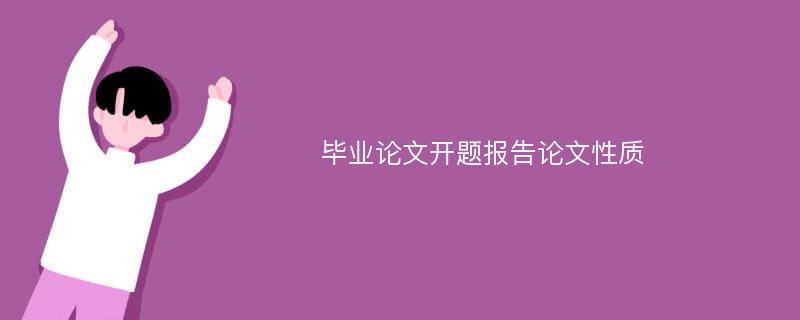 毕业论文开题报告论文性质